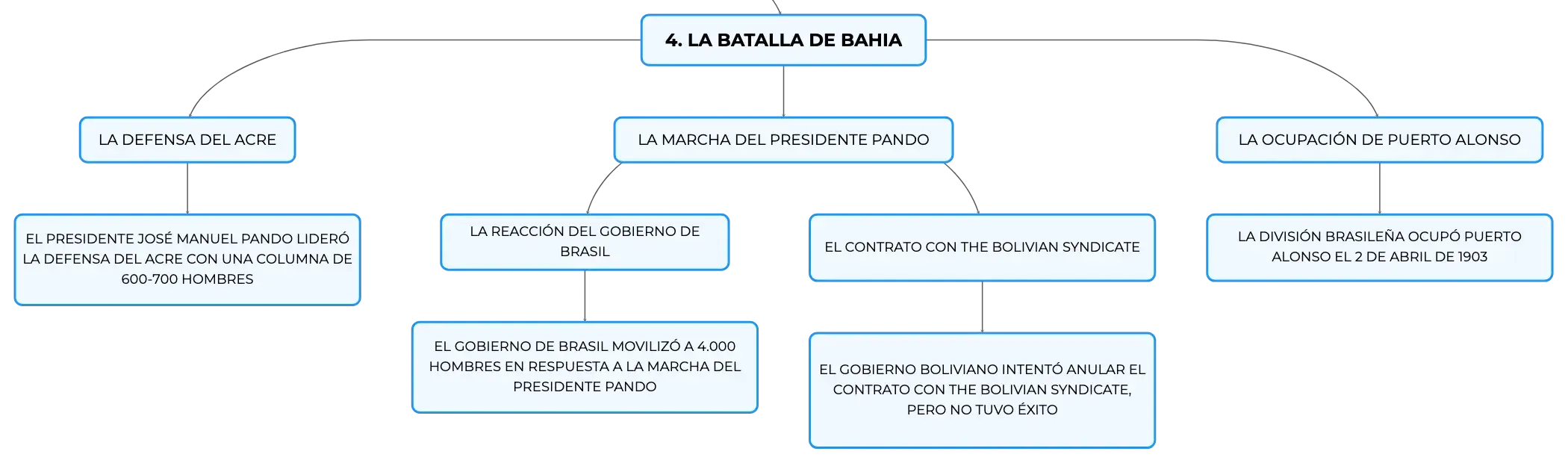 4. LA BATALLA DE BAHIA

LA DEFENSA DEL ACRE

EL PRESIDENTE JOSÉ MANUEL PANDO LIDERÓ LA DEFENSA DEL ACRE CON UNA COLUMNA DE 600-700 HOMBRES

LA MARCHA DEL PRESIDENTE PANDO

LA REACCIÓN DEL GOBIERNO DE BRASIL

EL GOBIERNO DE BRASIL MOVILIZÓ A 4.000 HOMBRES EN RESPUESTA A LA MARCHA DEL PRESIDENTE PANDO

EL CONTRATO CON THE BOLIVIAN SYNDICATE

EL GOBIERNO BOLIVIANO INTENTÓ ANULAR EL CONTRATO CON THE BOLIVIAN SYNDICATE, PERO NO TUVO ÉXITO

LA OCUPACIÓN DE PUERTO ALONSO

LA DIVISIÓN BRASILEÑA OCUPÓ PUERTO ALONSO EL 2 DE ABRIL DE 1903